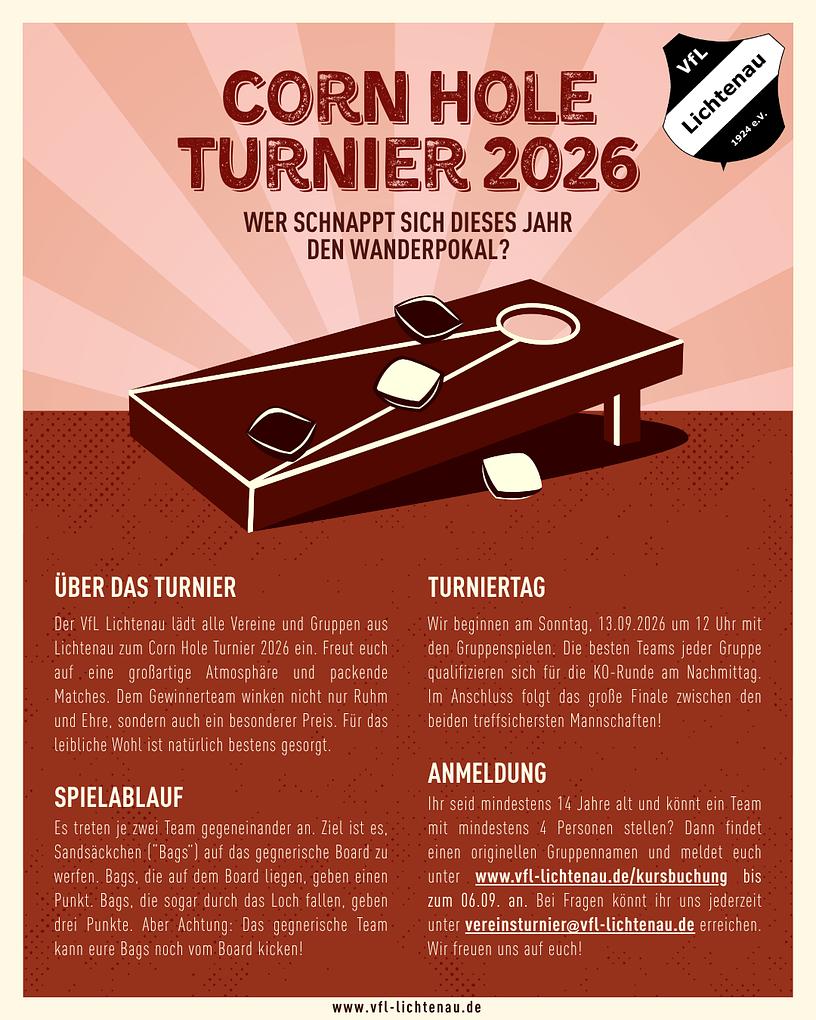 VfL Lichtenau 1924 e.V.

CORN HOLE TURNIER 2026

WER SCHNAPPT SICH DIESES JAHR DEN WANDERPOKAL?

ÜBER DAS TURNIER

Der VfL Lichtenau lädt alle Vereine und Gruppen aus Lichtenau zum Corn Hole Turnier 2026 ein. Freut euch auf eine großartige Atmosphäre und packende Matches. Dem Gewinnerteam winken nicht nur Ruhm und Ehre, sondern auch ein besonderer Preis. Für das leibliche Wohl ist natürlich bestens gesorgt.

SPIELABLAUF

Es treten je zwei Team gegeneinander an. Ziel ist es, Sandsäckchen ("Bags") auf das gegnerische Board zu werfen. Bags, die auf dem Board liegen, geben einen Punkt. Bags, die sogar durch das Loch fallen, geben drei Punkte. Aber Achtung: Das gegnerische Team kann eure Bags noch vom Board kicken!

TURNIERTAG

Wir beginnen am Sonntag, 13.09.2026 um 12 Uhr mit den Gruppenspielen. Die besten Teams jeder Gruppe qualifizieren sich für die KO-Runde am Nachmittag. Im Anschluss folgt das große Finale zwischen den beiden treffsichersten Mannschaften!

ANMELDUNG

Ihr seid mindestens 14 Jahre alt und könnt ein Team mit mindestens 4 Personen stellen? Dann findet einen originellen Gruppennamen und meldet euch unter www.vfl-lichtenau.de/kursbuchung bis zum 06.09. an. Bei Fragen könnt ihr uns jederzeit unter vereinsturnier@vfl-lichtenau.de erreichen. Wir freuen uns auf euch!

www.vfl-lichtenau.de